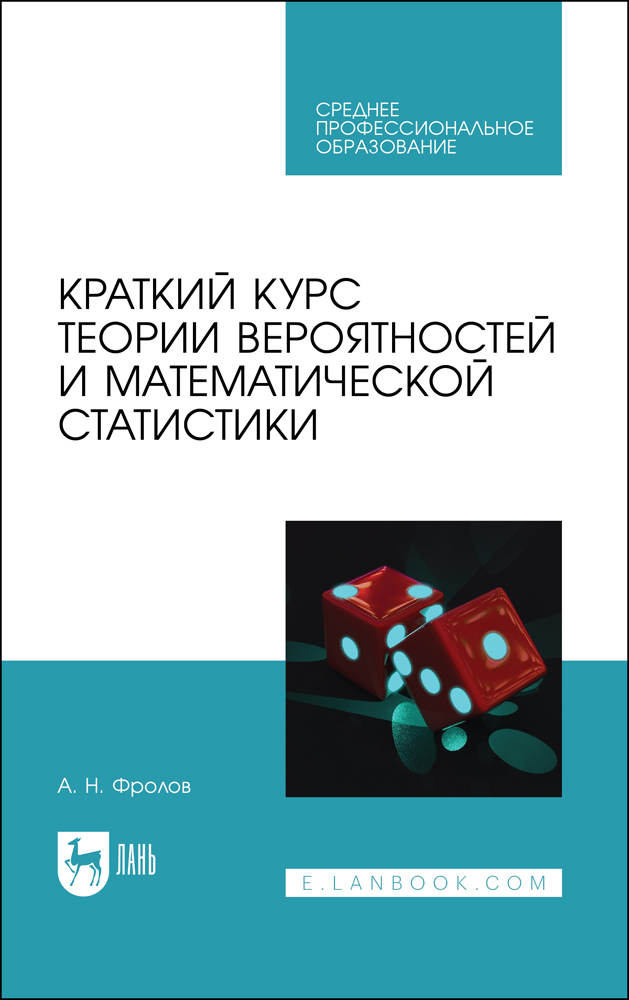 СРЕДНЕЕ ПРОФЕССИОНАЛЬНОЕ ОБРАЗОВАНИЕ

КРАТКИЙ КУРС ТЕОРИИ ВЕРОЯТНОСТЕЙ И МАТЕМАТИЧЕСКОЙ СТАТИСТИКИ

А. Н. Фролов

ЛАНЬ

E.LANBOOK.COM